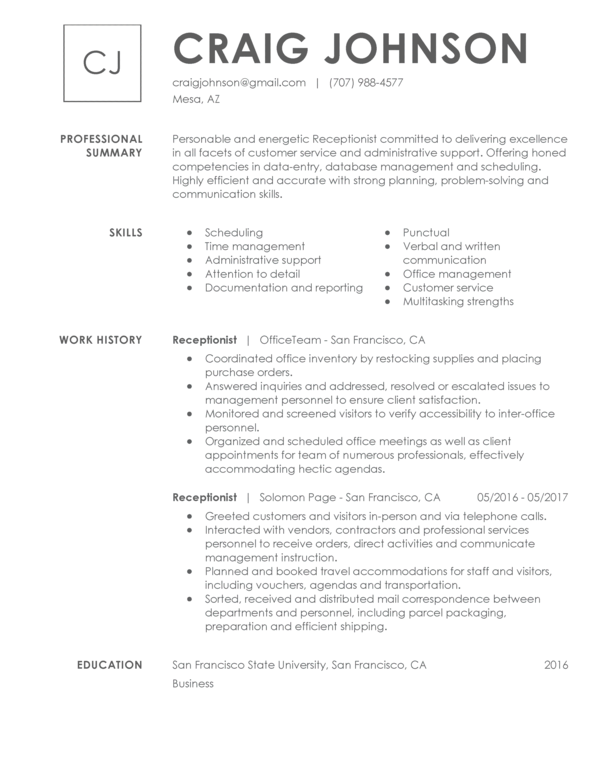 CJ

CRAIG JOHNSON

craigjohnson@gmail.com | (707) 988-4577
Mesa, AZ

PROFESSIONAL SUMMARY

Personable and energetic Receptionist committed to delivering excellence in all facets of customer service and administrative support. Offering honed competencies in data-entry, database management and scheduling. Highly efficient and accurate with strong planning, problem-solving and communication skills.

SKILLS

- Scheduling
- Time management
- Administrative support
- Attention to detail
- Documentation and reporting
- Punctual
- Verbal and written communication
- Office management
- Customer service
- Multitasking strengths

WORK HISTORY

Receptionist | OfficeTeam - San Francisco, CA

- Coordinated office inventory by restocking supplies and placing purchase orders.
- Answered inquiries and addressed, resolved or escalated issues to management personnel to ensure client satisfaction.
- Monitored and screened visitors to verify accessibility to inter-office personnel.
- Organized and scheduled office meetings as well as client appointments for team of numerous professionals, effectively accommodating hectic agendas.

Receptionist | Solomon Page - San Francisco, CA 05/2016 - 05/2017

- Greeted customers and visitors in-person and via telephone calls.
- Interacted with vendors, contractors and professional services personnel to receive orders, direct activities and communicate management instruction.
- Planned and booked travel accommodations for staff and visitors, including vouchers, agendas and transportation.
- Sorted, received and distributed mail correspondence between departments and personnel, including parcel packaging, preparation and efficient shipping.

EDUCATION

San Francisco State University, San Francisco, CA 2016
Business